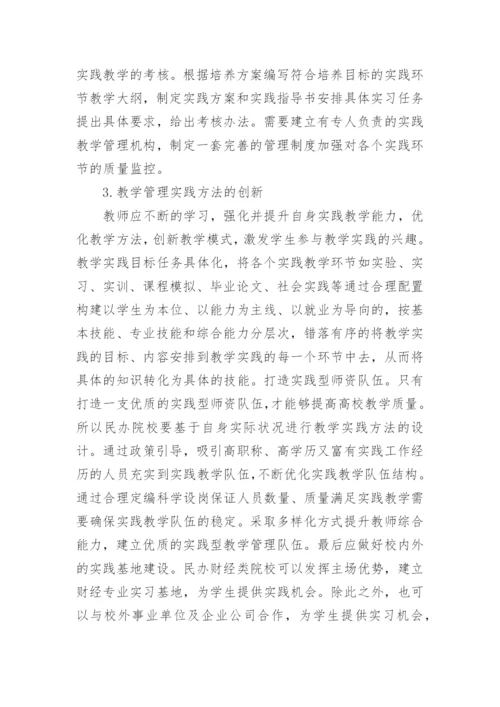 实践教学的考核。根据培养方案编写符合培养目标的实践环节教学大纲，制定实践方案和实践指导书安排具体实习任务提出具体要求，给出考核办法。需要建立有专人负责的实践教学管理机构，制定一套完善的管理制度加强对各个实践环节的质量监控。

3. 教学管理实践方法的创新

教师应不断的学习，强化并提升自身实践教学能力，优化教学方法，创新教学模式，激发学生参与教学实践的兴趣。教学实践目标任务具体化，将各个实践教学环节如实验、实习、实训、课程模拟、毕业论文、社会实践等通过合理配置构建以学生为本位、以能力为主线、以就业为导向的，按基本技能、专业技能和综合能力分层次，错落有序的将教学实践的目标、内容安排到教学实践的每一个环节中去，从而将具体的知识转化为具体的技能。打造实践型师资队伍。只有打造一支优质的实践型师资队伍，才能够提高高校教学质量。所以民办院校要基于自身实际状况进行教学实践方法的设计。通过政策引导，吸引高职称、高学历又富有实践工作经历的人员充实到实践教学队伍，不断优化实践教学队伍结构。通过合理定编科学设岗保证人员数量、质量满足实践教学需要确保实践教学队伍的稳定。采取多样化方式提升教师综合能力，建立优质的实践型教学管理队伍。最后应做好校内外的实践基地建设。民办财经类院校可以发挥主场优势，建立财经专业实习基地，为学生提供实践机会。除此之外，也可以与校外事业单位及企业公司合作，为学生提供实习机会，